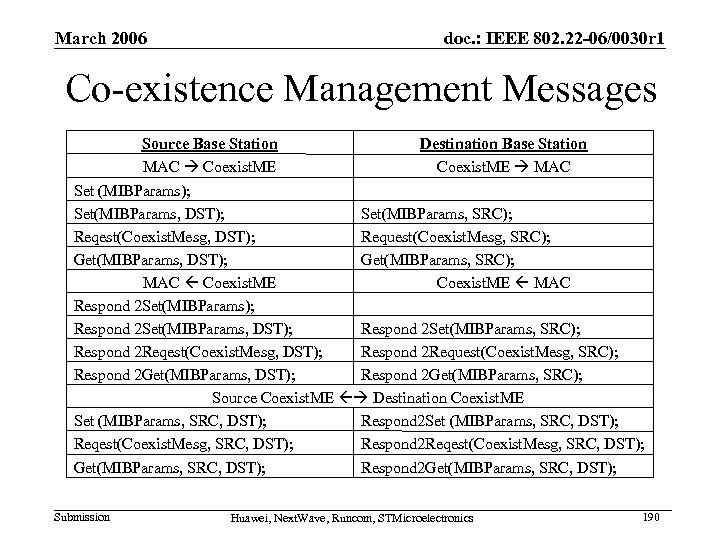 March 2006

doc.: IEEE 802.22-06/0030r1

Co-existence Management Messages

| Source Base Station | Destination Base Station |
|---|---|
| MAC → CoexistME | CoexistME → MAC |
| Set (MIBParams); | |
| Set(MIBParams, DST); | Set(MIBParams, SRC); |
| Reqest(CoexistMesg, DST); | Request(CoexistMesg, SRC); |
| Get(MIBParams, DST); | Get(MIBParams, SRC); |
| MAC ← CoexistME | CoexistME ← MAC |
| Respond 2Set(MIBParams); | |
| Respond 2Set(MIBParams, DST); | Respond 2Set(MIBParams, SRC); |
| Respond 2Reqest(CoexistMesg, DST); | Respond 2Request(CoexistMesg, SRC); |
| Respond 2Get(MIBParams, DST); | Respond 2Get(MIBParams, SRC); |
| Source CoexistME ←→ Destination CoexistME | |
| Set (MIBParams, SRC, DST); | Respond2Set (MIBParams, SRC, DST); |
| Reqest(CoexistMesg, SRC, DST); | Respond2Reqest(CoexistMesg, SRC, DST); |
| Get(MIBParams, SRC, DST); | Respond2Get(MIBParams, SRC, DST); |

Submission

Huawei, NextWave, Runcom, STMicroelectronics

190